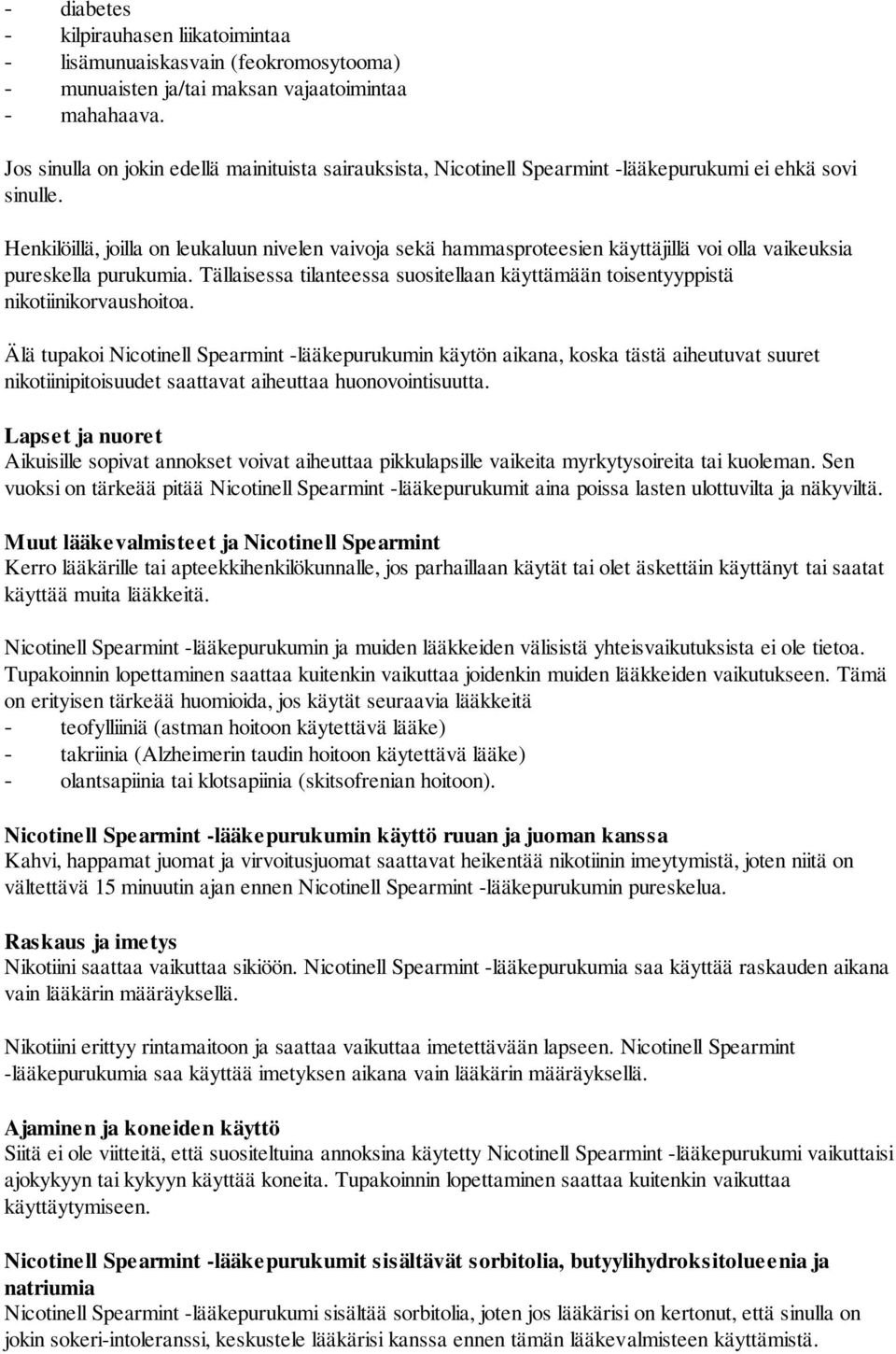 - diabetes
- kilpirauhasen liikatoimintaa
- lisämunuaiskasvain (feokromosytooma)
- munuaisten ja/tai maksan vajaatoimintaa
- mahahaava.

Jos sinulla on jokin edellä mainituista sairauksista, Nicotinell Spearmint -lääkepurukumi ei ehkä sovi sinulle.

Henkilöillä, joilla on leukaluun nivelen vaivoja sekä hammasproteesien käyttäjillä voi olla vaikeuksia pureskella purukumia. Tällaisessa tilanteessa suositellaan käyttämään toisentyyppistä nikotiinikorvaushoitoa.

Älä tupakoi Nicotinell Spearmint -lääkepurukumin käytön aikana, koska tästä aiheutuvat suuret nikotiinipitoisuudet saattavat aiheuttaa huonovointisuutta.

Lapset ja nuoret
Aikuisille sopivat annokset voivat aiheuttaa pikkulapsille vaikeita myrkytysoireita tai kuoleman. Sen vuoksi on tärkeää pitää Nicotinell Spearmint -lääkepurukumit aina poissa lasten ulottuvilta ja näkyviltä.

Muut lääkevalmisteet ja Nicotinell Spearmint
Kerro lääkärille tai apteekkihenkilökunnalle, jos parhaillaan käytät tai olet äskettäin käyttänyt tai saatat käyttää muita lääkkeitä.

Nicotinell Spearmint -lääkepurukumin ja muiden lääkkeiden välisistä yhteisvaikutuksista ei ole tietoa. Tupakoinnin lopettaminen saattaa kuitenkin vaikuttaa joidenkin muiden lääkkeiden vaikutukseen. Tämä on erityisen tärkeää huomioida, jos käytät seuraavia lääkkeitä
- teofylliiniä (astman hoitoon käytettävä lääke)
- takriinia (Alzheimerin taudin hoitoon käytettävä lääke)
- olantsapiinia tai klotsapiinia (skitsofrenian hoitoon).

Nicotinell Spearmint -lääkepurukumin käyttö ruuan ja juoman kanssa
Kahvi, happamat juomat ja virvoitusjuomat saattavat heikentää nikotiinin imeytymistä, joten niitä on vältettävä 15 minuutin ajan ennen Nicotinell Spearmint -lääkepurukumin pureskelua.

Raskaus ja imetys
Nikotiini saattaa vaikuttaa sikiöön. Nicotinell Spearmint -lääkepurukumia saa käyttää raskauden aikana vain lääkärin määräyksellä.

Nikotiini erittyy rintamaitoon ja saattaa vaikuttaa imetettävään lapseen. Nicotinell Spearmint -lääkepurukumia saa käyttää imetyksen aikana vain lääkärin määräyksellä.

Ajaminen ja koneiden käyttö
Siitä ei ole viitteitä, että suositeltuina annoksina käytetty Nicotinell Spearmint -lääkepurukumi vaikuttaisi ajokykyyn tai kykyyn käyttää koneita. Tupakoinnin lopettaminen saattaa kuitenkin vaikuttaa käyttäytymiseen.

Nicotinell Spearmint -lääkepurukumit sisältävät sorbitolia, butyylihydroksitolueenia ja natriumia
Nicotinell Spearmint -lääkepurukumi sisältää sorbitolia, joten jos lääkärisi on kertonut, että sinulla on jokin sokeri-intoleranssi, keskustele lääkärisi kanssa ennen tämän lääkevalmisteen käyttämistä.